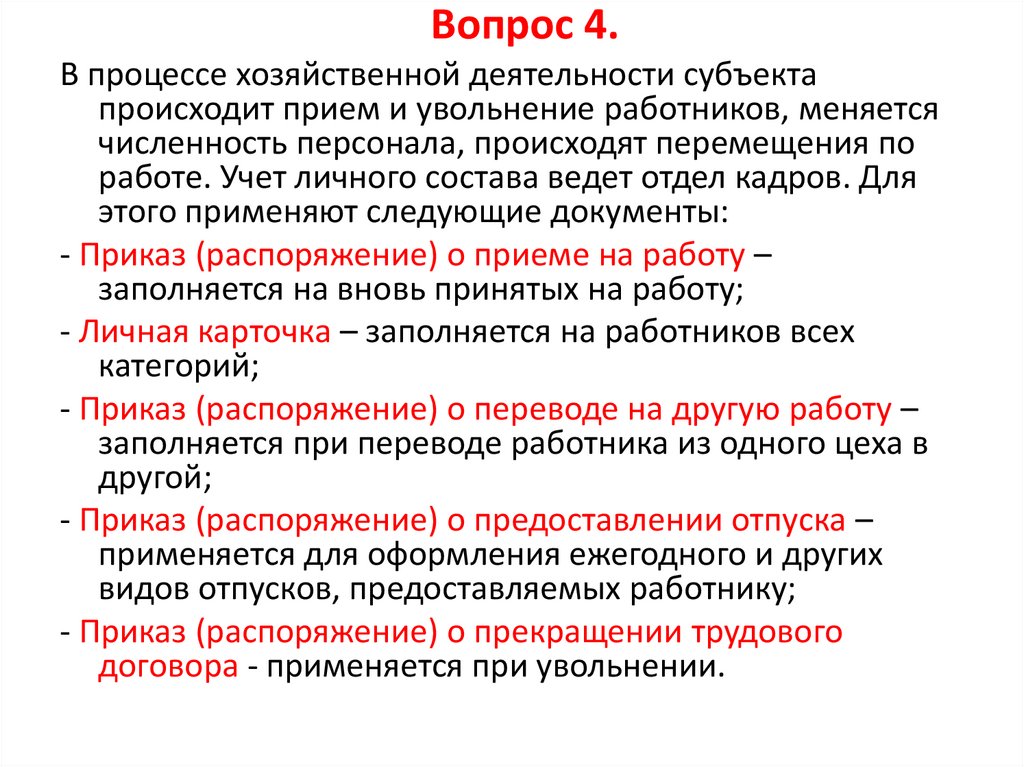 Вопрос 4.

В процессе хозяйственной деятельности субъекта происходит прием и увольнение работников, меняется численность персонала, происходят перемещения по работе. Учет личного состава ведет отдел кадров. Для этого применяют следующие документы:

- Приказ (распоряжение) о приеме на работу – заполняется на вновь принятых на работу;

- Личная карточка – заполняется на работников всех категорий;

- Приказ (распоряжение) о переводе на другую работу – заполняется при переводе работника из одного цеха в другой;

- Приказ (распоряжение) о предоставлении отпуска – применяется для оформления ежегодного и других видов отпусков, предоставляемых работнику;

- Приказ (распоряжение) о прекращении трудового договора - применяется при увольнении.